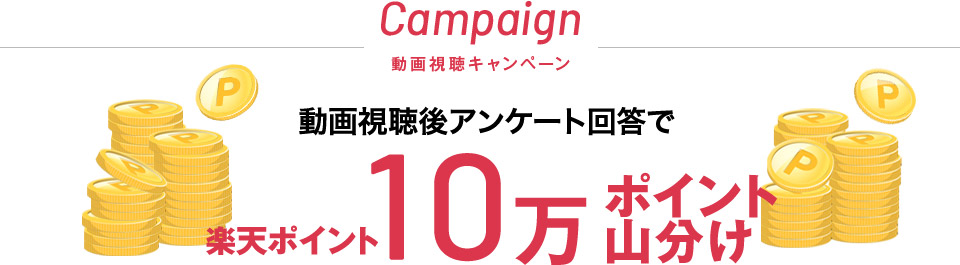 Campaign
動画視聴キャンペーン

動画視聴後アンケート回答で

楽天ポイント10万ポイント山分け